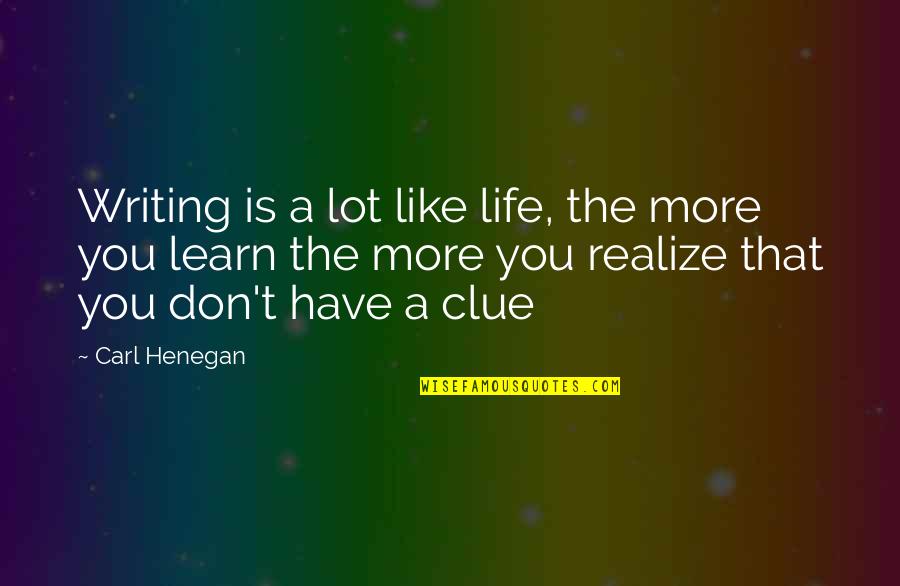 Writing is a lot like life, the more you learn the more you realize that you don't have a clue

~ Carl Henegan

WISEFAMOUSQUOTES.COM